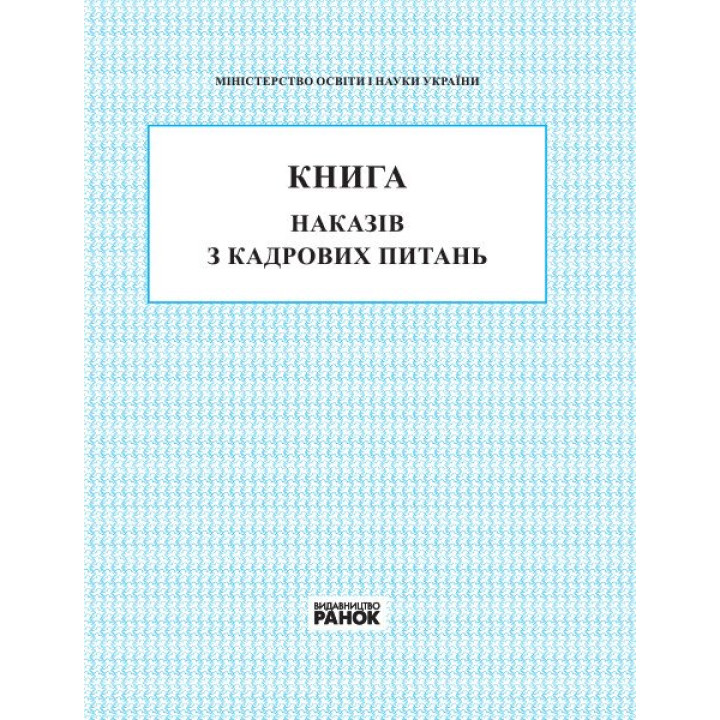 МІНІСТЕРСТВО ОСВІТИ І НАУКИ УКРАЇНИ

КНИГА
НАКАЗІВ
З КАДРОВИХ ПИТАНЬ

ВИДАВНИЦТВО
РАНОК